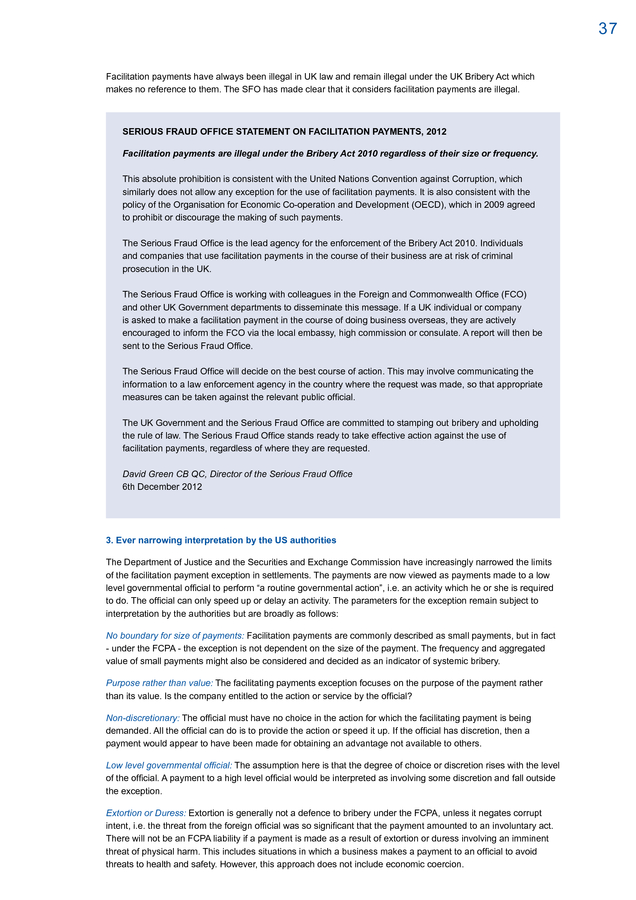 37

Facilitation payments have always been illegal in UK law and remain illegal under the UK Bribery Act which makes no reference to them. The SFO has made clear that it considers facilitation payments are illegal.

SERIOUS FRAUD OFFICE STATEMENT ON FACILITATION PAYMENTS, 2012

Facilitation payments are illegal under the Bribery Act 2010 regardless of their size or frequency.

This absolute prohibition is consistent with the United Nations Convention against Corruption, which similarly does not allow any exception for the use of facilitation payments. It is also consistent with the policy of the Organisation for Economic Co-operation and Development (OECD), which in 2009 agreed to prohibit or discourage the making of such payments.

The Serious Fraud Office is the lead agency for the enforcement of the Bribery Act 2010. Individuals and companies that use facilitation payments in the course of their business are at risk of criminal prosecution in the UK.

The Serious Fraud Office is working with colleagues in the Foreign and Commonwealth Office (FCO) and other UK Government departments to disseminate this message. If a UK individual or company is asked to make a facilitation payment in the course of doing business overseas, they are actively encouraged to inform the FCO via the local embassy, high commission or consulate. A report will then be sent to the Serious Fraud Office.

The Serious Fraud Office will decide on the best course of action. This may involve communicating the information to a law enforcement agency in the country where the request was made, so that appropriate measures can be taken against the relevant public official.

The UK Government and the Serious Fraud Office are committed to stamping out bribery and upholding the rule of law. The Serious Fraud Office stands ready to take effective action against the use of facilitation payments, regardless of where they are requested.

David Green CB QC, Director of the Serious Fraud Office
6th December 2012

3. Ever narrowing interpretation by the US authorities

The Department of Justice and the Securities and Exchange Commission have increasingly narrowed the limits of the facilitation payment exception in settlements. The payments are now viewed as payments made to a low level governmental official to perform “a routine governmental action”, i.e. an activity which he or she is required to do. The official can only speed up or delay an activity. The parameters for the exception remain subject to interpretation by the authorities but are broadly as follows:

No boundary for size of payments: Facilitation payments are commonly described as small payments, but in fact - under the FCPA - the exception is not dependent on the size of the payment. The frequency and aggregated value of small payments might also be considered and decided as an indicator of systemic bribery.

Purpose rather than value: The facilitating payments exception focuses on the purpose of the payment rather than its value. Is the company entitled to the action or service by the official?

Non-discretionary: The official must have no choice in the action for which the facilitating payment is being demanded. All the official can do is to provide the action or speed it up. If the official has discretion, then a payment would appear to have been made for obtaining an advantage not available to others.

Low level governmental official: The assumption here is that the degree of choice or discretion rises with the level of the official. A payment to a high level official would be interpreted as involving some discretion and fall outside the exception.

Extortion or Duress: Extortion is generally not a defence to bribery under the FCPA, unless it negates corrupt intent, i.e. the threat from the foreign official was so significant that the payment amounted to an involuntary act. There will not be an FCPA liability if a payment is made as a result of extortion or duress involving an imminent threat of physical harm. This includes situations in which a business makes a payment to an official to avoid threats to health and safety. However, this approach does not include economic coercion.